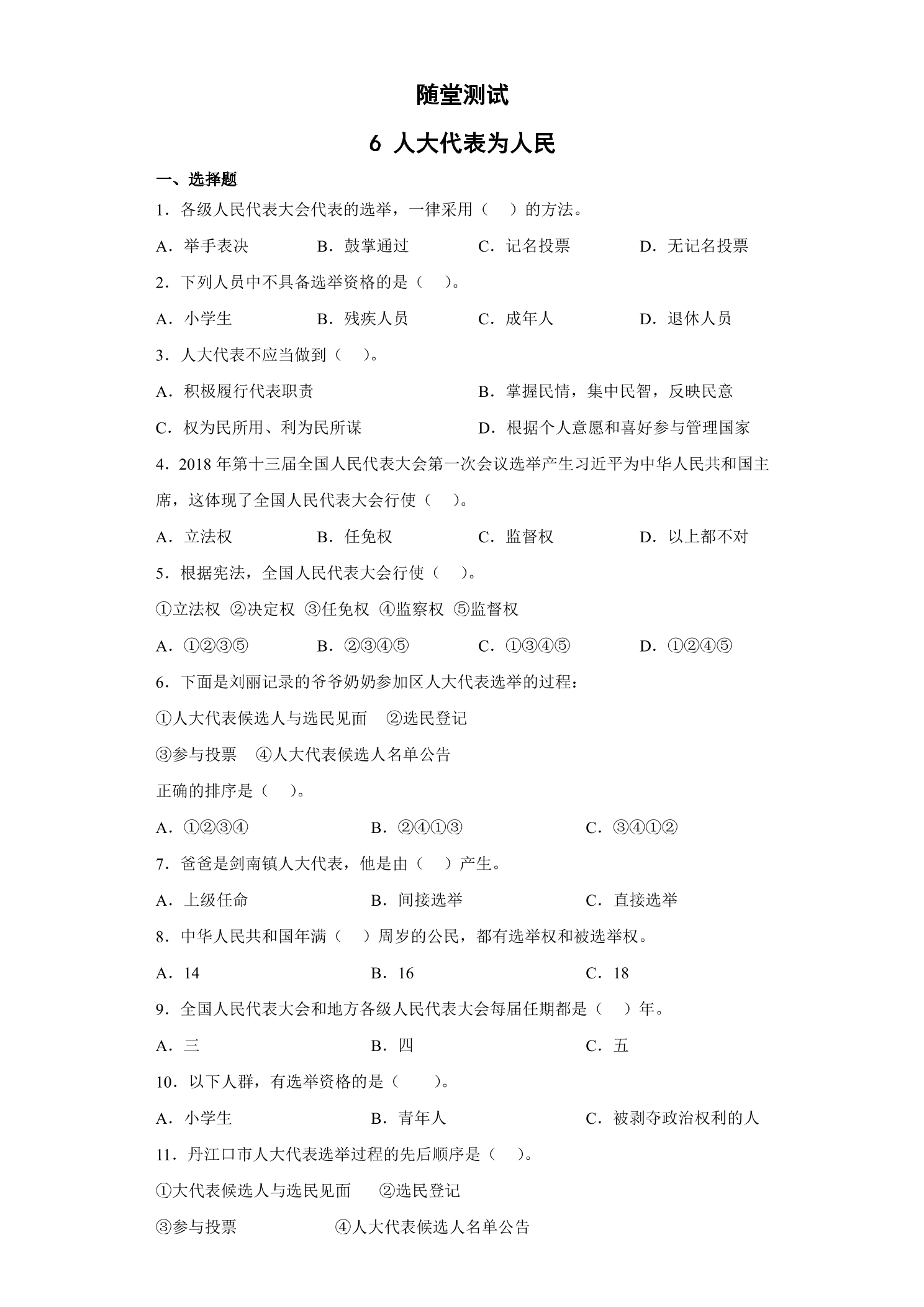 随堂测试

6 人大代表为人民

一、选择题

1．各级人民代表大会代表的选举，一律采用（ ）的方法。

A．举手表决 B．鼓掌通过 C．记名投票 D．无记名投票

2．下列人员中不具备选举资格的是（ ）。

A．小学生 B．残疾人员 C．成年人 D．退休人员

3．人大代表不应当做到（ ）。

A．积极履行代表职责 B．掌握民情，集中民智，反映民意

C．权为民所用、利为民所谋 D．根据个人意愿和喜好参与管理国家

4．2018年第十三届全国人民代表大会第一次会议选举产生习近平为中华人民共和国主席，这体现了全国人民代表大会行使（ ）。

A．立法权 B．任免权 C．监督权 D．以上都不对

5．根据宪法，全国人民代表大会行使（ ）。

①立法权 ②决定权 ③任免权 ④监察权 ⑤监督权

A．①②③⑤ B．②③④⑤ C．①③④⑤ D．①②④⑤

6．下面是刘丽记录的爷爷奶奶参加区人大代表选举的过程：

①人大代表候选人与选民见面 ②选民登记

③参与投票 ④人大代表候选人名单公告

正确的排序是（ ）。

A．①②③④ B．②④①③ C．③④①②

7．爸爸是剑南镇人大代表，他是由（ ）产生。

A．上级任命 B．间接选举 C．直接选举

8．中华人民共和国年满（ ）周岁的公民，都有选举权和被选举权。

A．14 B．16 C．18

9．全国人民代表大会和地方各级人民代表大会每届任期都是（ ）年。

A．三 B．四 C．五

10．以下人群，有选举资格的是（ ）。

A．小学生 B．青年人 C．被剥夺政治权利的人

11．丹江口市人大代表选举过程的先后顺序是（ ）。

①大代表候选人与选民见面 ②选民登记

③参与投票 ④人大代表候选人名单公告